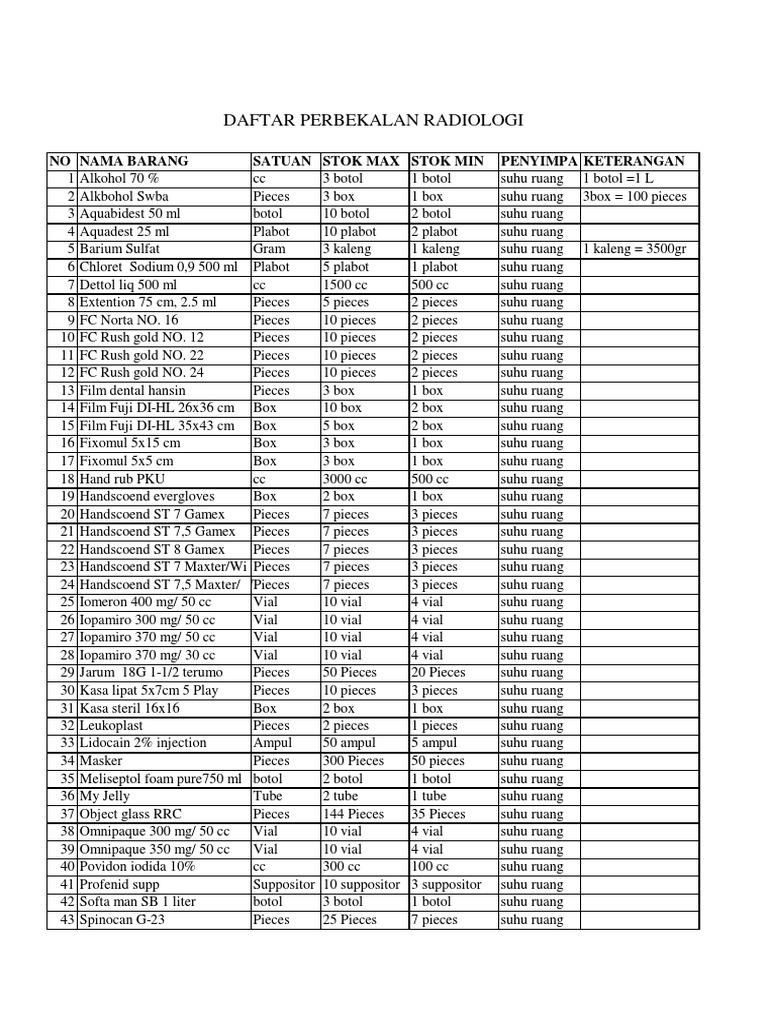 DAFTAR PERBEKALAN RADIOLOGI

| NO | NAMA BARANG | SATUAN | STOK MAX | STOK MIN | PENYIMPA | KETERANGAN |
|---|---|---|---|---|---|---|
| 1 | Alkohol 70 % | cc | 3 botol | 1 botol | suhu ruang | 1 botol =1 L |
| 2 | Alkbohol Swba | Pieces | 3 box | 1 box | suhu ruang | 3box = 100 pieces |
| 3 | Aquabidest 50 ml | botol | 10 botol | 2 botol | suhu ruang | |
| 4 | Aquadest 25 ml | Plabot | 10 plabot | 2 plabot | suhu ruang | |
| 5 | Barium Sulfat | Gram | 3 kaleng | 1 kaleng | suhu ruang | 1 kaleng = 3500gr |
| 6 | Chloret Sodium 0,9 500 ml | Plabot | 5 plabot | 1 plabot | suhu ruang | |
| 7 | Dettol liq 500 ml | cc | 1500 cc | 500 cc | suhu ruang | |
| 8 | Extention 75 cm, 2.5 ml | Pieces | 5 pieces | 2 pieces | suhu ruang | |
| 9 | FC Norta NO. 16 | Pieces | 10 pieces | 2 pieces | suhu ruang | |
| 10 | FC Rush gold NO. 12 | Pieces | 10 pieces | 2 pieces | suhu ruang | |
| 11 | FC Rush gold NO. 22 | Pieces | 10 pieces | 2 pieces | suhu ruang | |
| 12 | FC Rush gold NO. 24 | Pieces | 10 pieces | 2 pieces | suhu ruang | |
| 13 | Film dental hansin | Pieces | 3 box | 1 box | suhu ruang | |
| 14 | Film Fuji DI-HL 26x36 cm | Box | 10 box | 2 box | suhu ruang | |
| 15 | Film Fuji DI-HL 35x43 cm | Box | 5 box | 2 box | suhu ruang | |
| 16 | Fixomul 5x15 cm | Box | 3 box | 1 box | suhu ruang | |
| 17 | Fixomul 5x5 cm | Box | 3 box | 1 box | suhu ruang | |
| 18 | Hand rub PKU | cc | 3000 cc | 500 cc | suhu ruang | |
| 19 | Handscoend evergloves | Box | 2 box | 1 box | suhu ruang | |
| 20 | Handscoend ST 7 Gamex | Pieces | 7 pieces | 3 pieces | suhu ruang | |
| 21 | Handscoend ST 7,5 Gamex | Pieces | 7 pieces | 3 pieces | suhu ruang | |
| 22 | Handscoend ST 8 Gamex | Pieces | 7 pieces | 3 pieces | suhu ruang | |
| 23 | Handscoend ST 7 Maxter/Wi | Pieces | 7 pieces | 3 pieces | suhu ruang | |
| 24 | Handscoend ST 7,5 Maxter/ | Pieces | 7 pieces | 3 pieces | suhu ruang | |
| 25 | Iomeron 400 mg/ 50 cc | Vial | 10 vial | 4 vial | suhu ruang | |
| 26 | Iopamiro 300 mg/ 50 cc | Vial | 10 vial | 4 vial | suhu ruang | |
| 27 | Iopamiro 370 mg/ 50 cc | Vial | 10 vial | 4 vial | suhu ruang | |
| 28 | Iopamiro 370 mg/ 30 cc | Vial | 10 vial | 4 vial | suhu ruang | |
| 29 | Jarum 18G 1-1/2 terumo | Pieces | 50 Pieces | 20 Pieces | suhu ruang | |
| 30 | Kasa lipat 5x7cm 5 Play | Pieces | 10 pieces | 3 pieces | suhu ruang | |
| 31 | Kasa steril 16x16 | Box | 2 box | 1 box | suhu ruang | |
| 32 | Leukoplast | Pieces | 2 pieces | 1 pieces | suhu ruang | |
| 33 | Lidocain 2% injection | Ampul | 50 ampul | 5 ampul | suhu ruang | |
| 34 | Masker | Pieces | 300 Pieces | 50 pieces | suhu ruang | |
| 35 | Meliseptol foam pure750 ml | botol | 2 botol | 1 botol | suhu ruang | |
| 36 | My Jelly | Tube | 2 tube | 1 tube | suhu ruang | |
| 37 | Object glass RRC | Pieces | 144 Pieces | 35 Pieces | suhu ruang | |
| 38 | Omnipaque 300 mg/ 50 cc | Vial | 10 vial | 4 vial | suhu ruang | |
| 39 | Omnipaque 350 mg/ 50 cc | Vial | 10 vial | 4 vial | suhu ruang | |
| 40 | Povidon iodida 10% | cc | 300 cc | 100 cc | suhu ruang | |
| 41 | Profenid supp | Suppositor | 10 suppositor | 3 suppositor | suhu ruang | |
| 42 | Softa man SB 1 liter | botol | 3 botol | 1 botol | suhu ruang | |
| 43 | Spinocan G-23 | Pieces | 25 Pieces | 7 pieces | suhu ruang | |